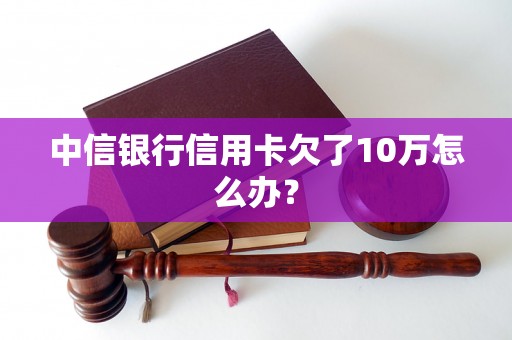 中信银行信用卡欠了10万怎么办？